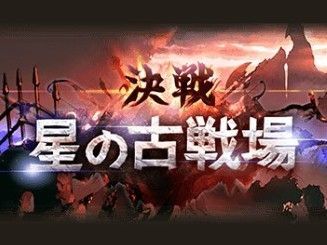 決戦
星の古戦場